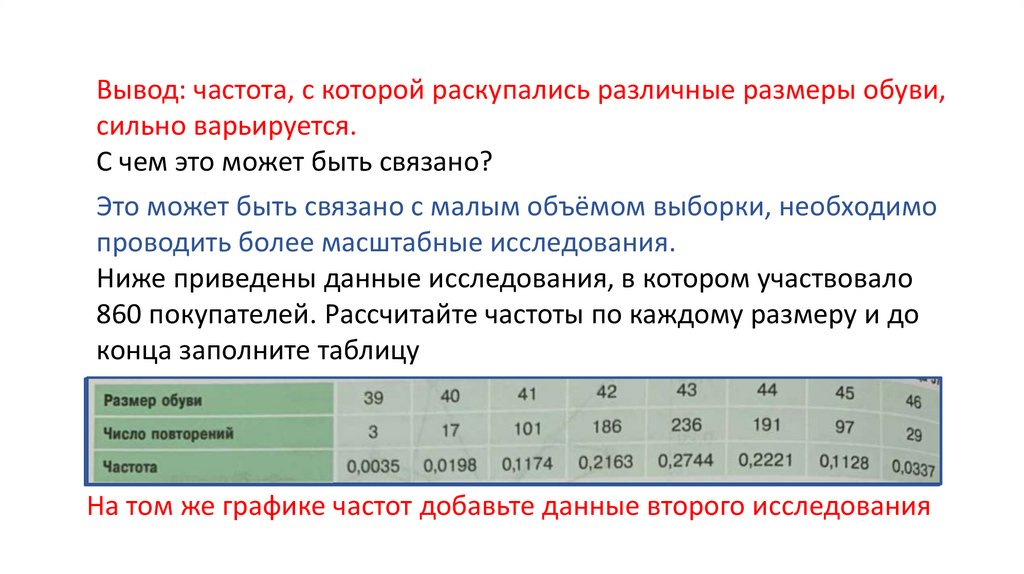 Вывод: частота, с которой раскупались различные размеры обуви, сильно варьируется.

С чем это может быть связано?

Это может быть связано с малым объёмом выборки, необходимо проводить более масштабные исследования.

Ниже приведены данные исследования, в котором участвовало 860 покупателей. Рассчитайте частоты по каждому размеру и до конца заполните таблицу

| Размер обуви | 39 | 40 | 41 | 42 | 43 | 44 | 45 | 46 |
|---|---|---|---|---|---|---|---|---|
| Число повторений | 3 | 17 | 101 | 186 | 236 | 191 | 97 | 29 |
| Частота | 0,0035 | 0,0198 | 0,1174 | 0,2163 | 0,2744 | 0,2221 | 0,1128 | 0,0337 |

На том же графике частот добавьте данные второго исследования